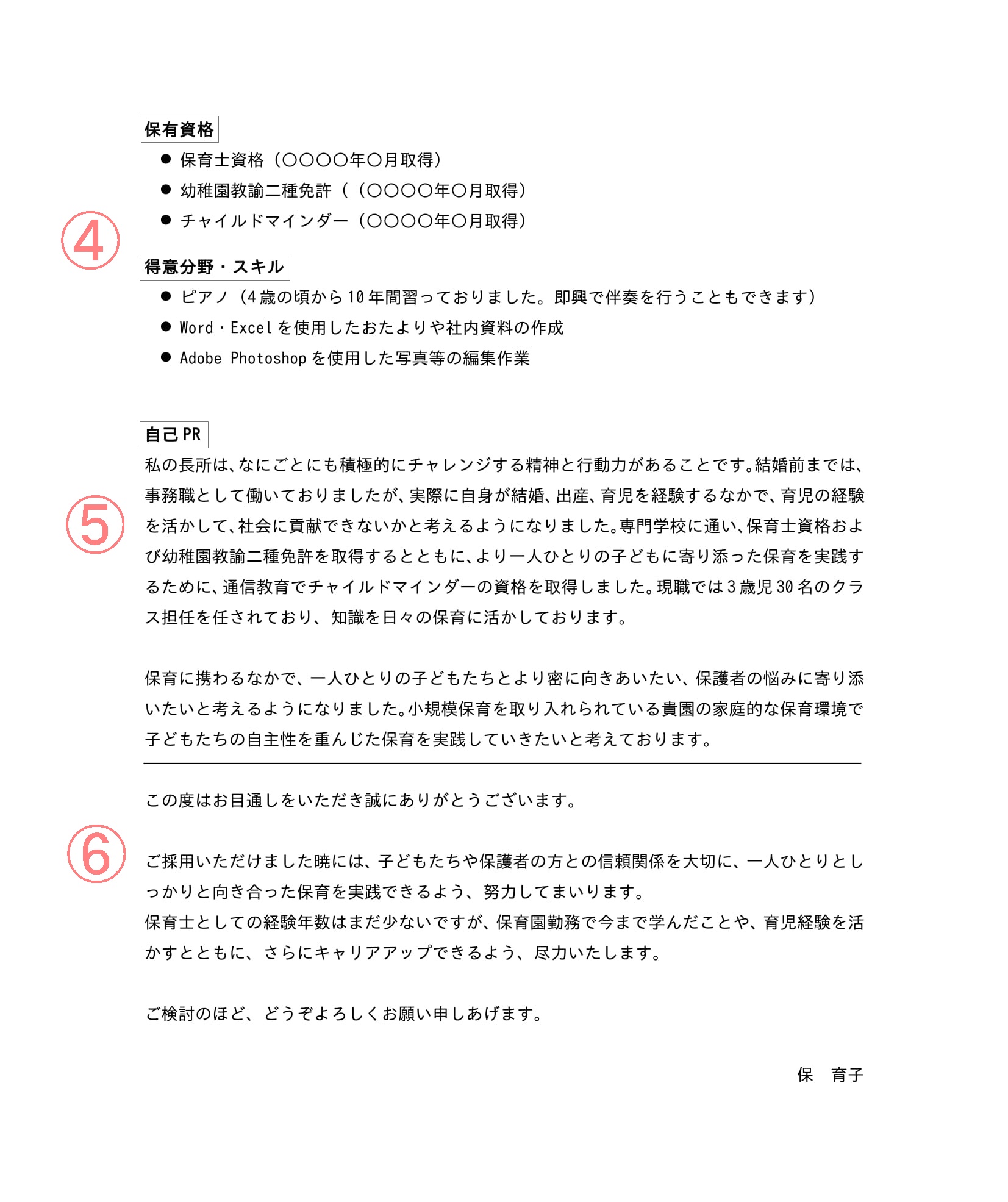 保有資格

● 保育士資格（〇〇〇〇年〇月取得）
● 幼稚園教諭二種免許（（〇〇〇〇年〇月取得）
● チャイルドマインダー（〇〇〇〇年〇月取得）

④

得意分野・スキル

● ピアノ（4歳の頃から10年間習っておりました。即興で伴奏を行うこともできます）
● Word・Excelを使用したおたよりや社内資料の作成
● Adobe Photoshopを使用した写真等の編集作業

自己PR

⑤

私の長所は、なにごとにも積極的にチャレンジする精神と行動力があることです。結婚前までは、事務職として働いておりましたが、実際に自身が結婚、出産、育児を経験するなかで、育児の経験を活かして、社会に貢献できないかと考えるようになりました。専門学校に通い、保育士資格および幼稚園教諭二種免許を取得するとともに、より一人ひとりの子どもに寄り添った保育を実践するために、通信教育でチャイルドマインダーの資格を取得しました。現職では3歳児30名のクラス担任を任されており、知識を日々の保育に活かしております。

保育に携わるなかで、一人ひとりの子どもたちとより密に向きあいたい、保護者の悩みに寄り添いたいと考えるようになりました。小規模保育を取り入れられている貴園の家庭的な保育環境で子どもたちの自主性を重んじた保育を実践していきたいと考えております。

この度はお目通しをいただき誠にありがとうございます。

⑥

ご採用いただけました暁には、子どもたちや保護者の方との信頼関係を大切に、一人ひとりとしっかりと向き合った保育を実践できるよう、努力してまいります。
保育士としての経験年数はまだ少ないですが、保育園勤務で今まで学んだことや、育児経験を活かすとともに、さらにキャリアアップできるよう、尽力いたします。

ご検討のほど、どうぞよろしくお願い申しあげます。

保　育子